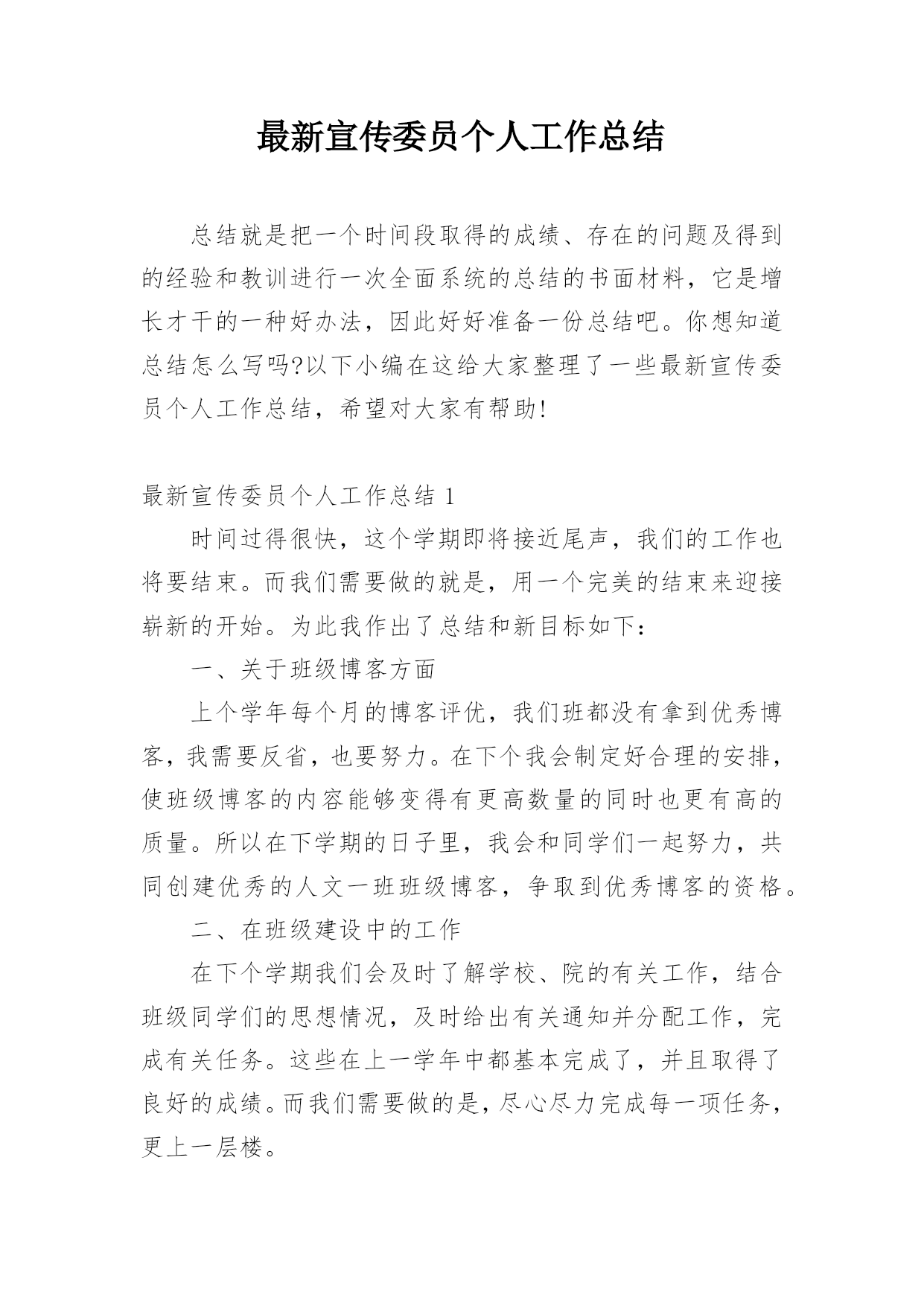 最新宣传委员个人工作总结

总结就是把一个时间段取得的成绩、存在的问题及得到的经验和教训进行一次全面系统的总结的书面材料，它是增长才干的一种好办法，因此好好准备一份总结吧。你想知道总结怎么写吗?以下小编在这给大家整理了一些最新宣传委员个人工作总结，希望对大家有帮助!

最新宣传委员个人工作总结 1

时间过得很快，这个学期即将接近尾声，我们的工作也将要结束。而我们需要做的就是，用一个完美的结束来迎接崭新的开始。为此我作出了总结和新目标如下：

一、关于班级博客方面

上个学年每个月的博客评优，我们班都没有拿到优秀博客，我需要反省，也要努力。在下个我会制定好合理的安排，使班级博客的内容能够变得有更高数量的同时也更有高的质量。所以在下学期的日子里，我会和同学们一起努力，共同创建优秀的人文一班班级博客，争取到优秀博客的资格。

二、在班级建设中的工作

在下个学期我们会及时了解学校、院的有关工作，结合班级同学们的思想情况，及时给出有关通知并分配工作，完成有关任务。这些在上一学年中都基本完成了，并且取得了良好的成绩。而我们需要做的是，尽心尽力完成每一项任务，更上一层楼。